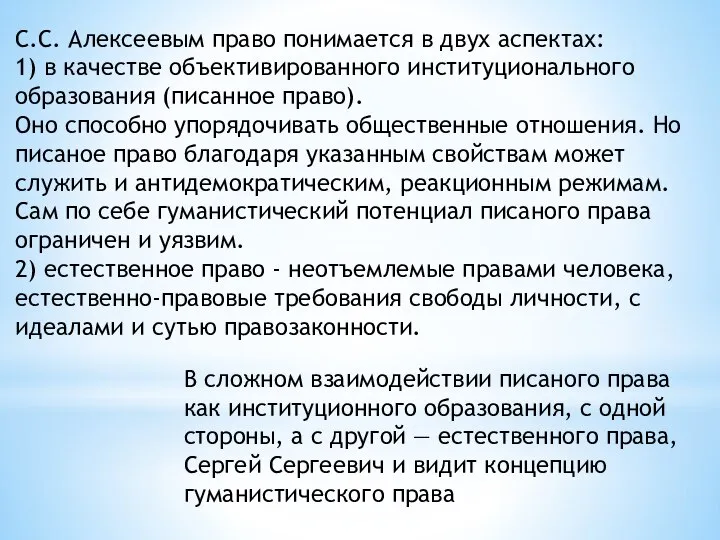 С.С. Алексеевым право понимается в двух аспектах:
1) в качестве объективированного институционального образования (писанное право).
Оно способно упорядочивать общественные отношения. Но писаное право благодаря указанным свойствам может служить и антидемократическим, реакционным режимам. Сам по себе гуманистический потенциал писаного права ограничен и уязвим.
2) естественное право - неотъемлемые правами человека, естественно-правовые требования свободы личности, с идеалами и сутью правозаконности.

В сложном взаимодействии писаного права как институционного образования, с одной стороны, а с другой — естественного права, Сергей Сергеевич и видит концепцию гуманистического права